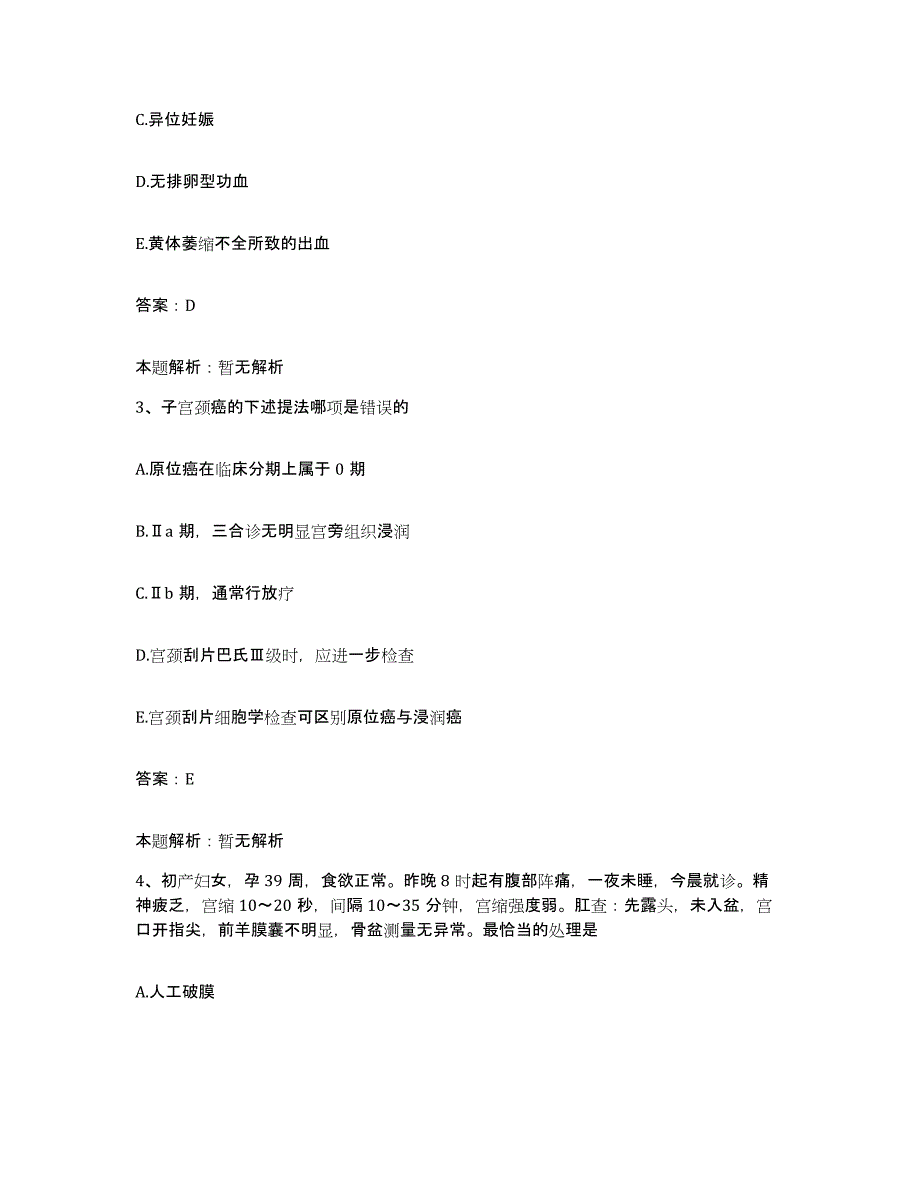 C.异位妊娠

D.无排卵型功血

E.黄体萎缩不全所致的出血

答案：D

本题解析：暂无解析

3、子宫颈癌的下述提法哪项是错误的

A.原位癌在临床分期上属于 0 期

B.Ⅱa 期，三合诊无明显宫旁组织浸润

C.Ⅱb 期，通常行放疗

D.宫颈刮片巴氏Ⅲ级时，应进一步检查

E.宫颈刮片细胞学检查可区别原位癌与浸润癌

答案：E

本题解析：暂无解析

4、初产妇女，孕 39 周，食欲正常。昨晚 8 时起有腹部阵痛，一夜未睡，今晨就诊。精神疲乏，宫缩 10～20 秒，间隔 10～35 分钟，宫缩强度弱。肛查：先露头，未入盆，宫口开指尖，前羊膜囊不明显，骨盆测量无异常。最恰当的处理是

A.人工破膜